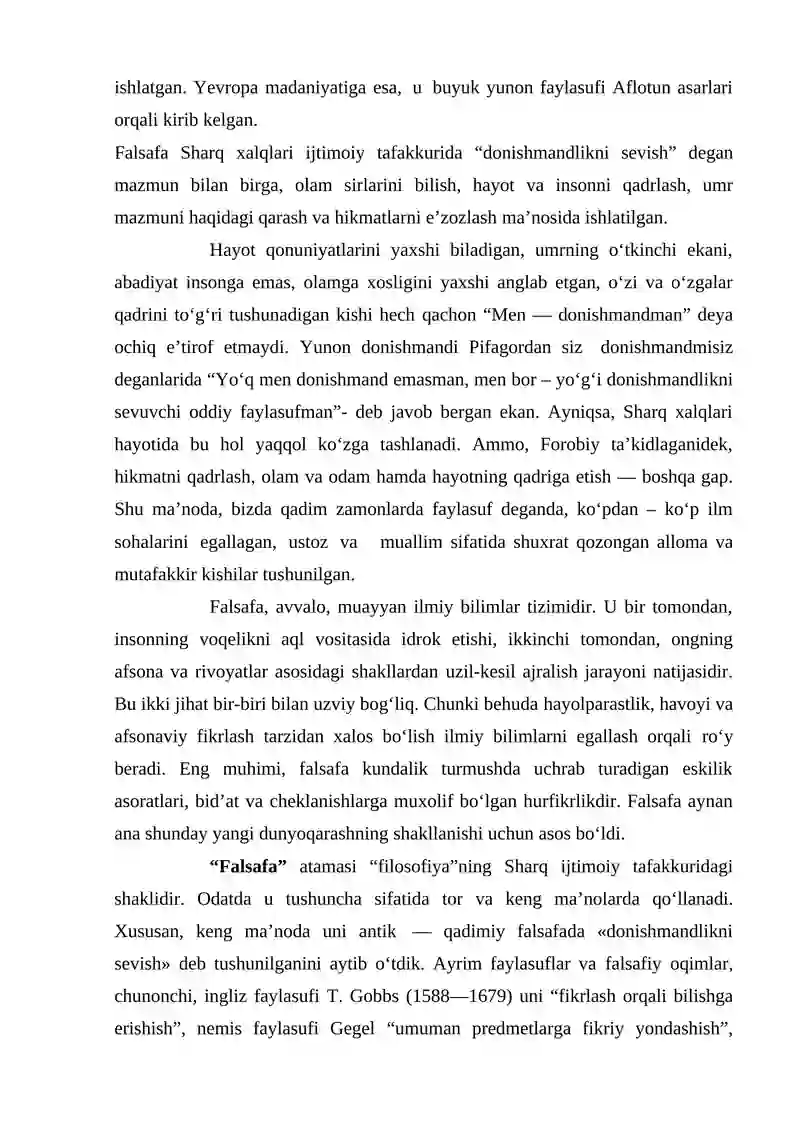 ishlatgan. Yevropa madaniyatiga esa, u buyuk yunon faylasufi Aflotun asarlari orqali kirib kelgan.

Falsafa Sharq xalqlari ijtimoiy tafakkurida "donishmandlikni sevish" degan mazmun bilan birga, olam sirlarini bilish, hayot va insonni qadrlash, umr mazmuni haqidagi qarash va hikmatlarni e'zozlash ma'nosida ishlatilgan.

Hayot qonuniyatlarini yaxshi biladigan, umrning o'tkinchi ekani, abadiyat insonga emas, olamga xosligini yaxshi anglab etgan, o'zi va o'zgalar qadrini to'g'ri tushunadigan kishi hech qachon "Men — donishmandman" deya ochiq e'tirof etmaydi. Yunon donishmandi Pifagordan siz donishmandmisiz deganlarida "Yo'q men donishmand emasman, men bor – yo'g'i donishmandlikni sevuvchi oddiy faylasufman"- deb javob bergan ekan. Ayniqsa, Sharq xalqlari hayotida bu hol yaqqol ko'zga tashlanadi. Ammo, Forobiy ta'kidlaganidek, hikmatni qadrlash, olam va odam hamda hayotning qadriga etish — boshqa gap. Shu ma'noda, bizda qadim zamonlarda faylasuf deganda, ko'pdan – ko'p ilm sohalarini egallagan, ustoz va muallim sifatida shuxrat qozongan alloma va mutafakkir kishilar tushunilgan.

Falsafa, avvalo, muayyan ilmiy bilimlar tizimidir. U bir tomondan, insonning voqelikni aql vositasida idrok etishi, ikkinchi tomondan, ongning afsona va rivoyatlar asosidagi shakllardan uzil-kesil ajralish jarayoni natijasidir. Bu ikki jihat bir-biri bilan uzviy bog'liq. Chunki behuda hayolparastlik, havoyi va afsonaviy fikrlash tarzidan xalos bo'lish ilmiy bilimlarni egallash orqali ro'y beradi. Eng muhimi, falsafa kundalik turmushda uchrab turadigan eskilik asoratlari, bid'at va cheklanishlarga muxolif bo'lgan hurfikrlikdir. Falsafa aynan ana shunday yangi dunyoqarashning shakllanishi uchun asos bo'ldi.

"Falsafa" atamasi "filosofiya"ning Sharq ijtimoiy tafakkuridagi shaklidir. Odatda u tushuncha sifatida tor va keng ma'nolarda qo'llanadi. Xususan, keng ma'noda uni antik — qadimiy falsafada «donishmandlikni sevish» deb tushunilganini aytib o'tdik. Ayrim faylasuflar va falsafiy oqimlar, chunonchi, ingliz faylasufi T. Gobbs (1588—1679) uni "fikrlash orqali bilishga erishish", nemis faylasufi Gegel "umuman predmetlarga fikriy yondashish",